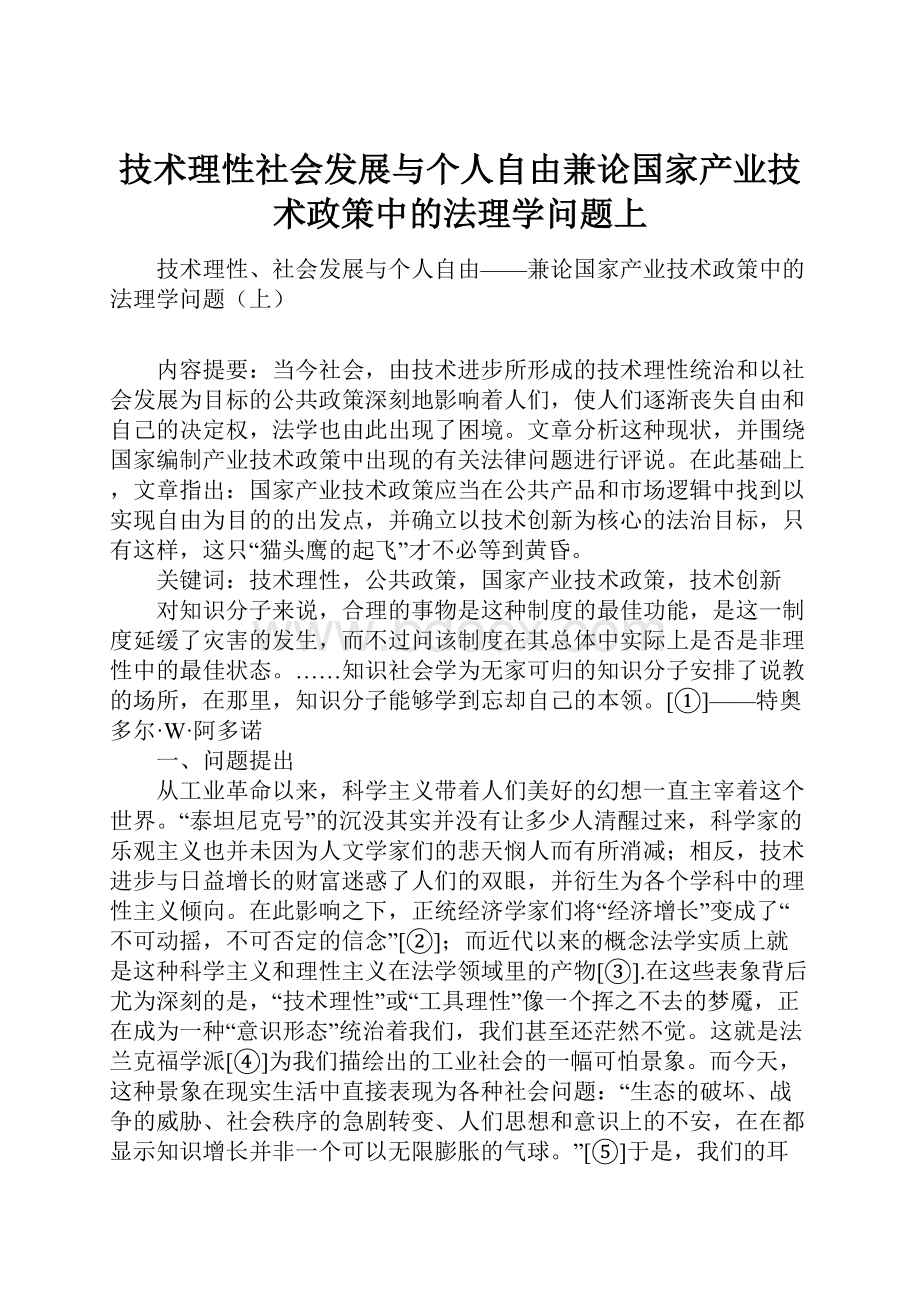 技术理性社会发展与个人自由兼论国家产业技术政策中的法理学问题上

技术理性、社会发展与个人自由——兼论国家产业技术政策中的法理学问题（上）

内容提要：当今社会，由技术进步所形成的技术理性统治和以社会发展为目标的公共政策深刻地影响着人们，使人们逐渐丧失自由和自己的决定权，法学也由此出现了困境。文章分析这种现状，并围绕国家编制产业技术政策中出现的有关法律问题进行评说。在此基础上，文章指出：国家产业技术政策应当在公共产品和市场逻辑中找到以实现自由为目的的出发点，并确立以技术创新为核心的法治目标，只有这样，这只“猫头鹰的起飞”才不必等到黄昏。

关键词：技术理性，公共政策，国家产业技术政策，技术创新

对知识分子来说，合理的事物是这种制度的最佳功能，是这一制度延缓了灾害的发生，而不过问该制度在其总体中实际上是否是非理性中的最佳状态。……知识社会学为无家可归的知识分子安排了说教的场所，在那里，知识分子能够学到忘却自己的本领。[①]——特奥多尔·W·阿多诺

一、问题提出

从工业革命以来，科学主义带着人们美好的幻想一直主宰着这个世界。“泰坦尼克号”的沉没其实并没有让多少人清醒过来，科学家的乐观主义也并未因为人文学家们的悲天悯人而有所消减；相反，技术进步与日益增长的财富迷惑了人们的双眼，并衍生为各个学科中的理性主义倾向。在此影响之下，正统经济学家们将“经济增长”变成了“不可动摇，不可否定的信念”[②]；而近代以来的概念法学实质上就是这种科学主义和理性主义在法学领域里的产物[③].在这些表象背后尤为深刻的是，“技术理性”或“工具理性”像一个挥之不去的梦魇，正在成为一种“意识形态”统治着我们，我们甚至还茫然不觉。这就是法兰克福学派[④]为我们描绘出的工业社会的一幅可怕景象。而今天，这种景象在现实生活中直接表现为各种社会问题：“生态的破坏、战争的威胁、社会秩序的急剧转变、人们思想和意识上的不安，在在都显示知识增长并非一个可以无限膨胀的气球。”[⑤]于是，我们的耳